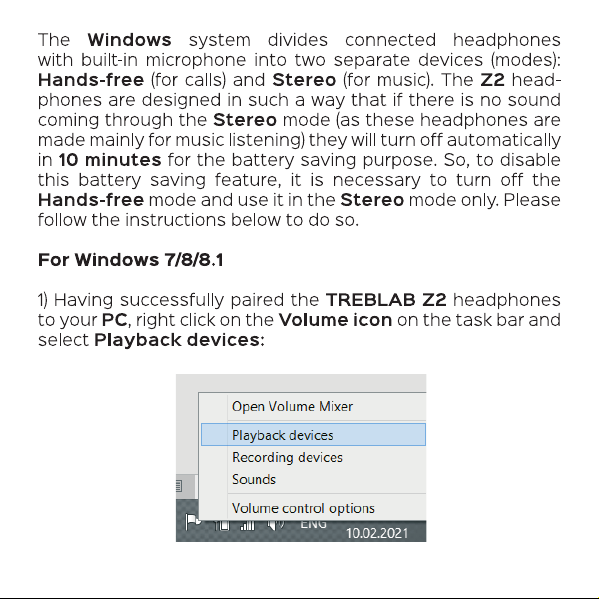 The Windows system divides connected headphones with built-in microphone into two separate devices (modes): Hands-free (for calls) and Stereo (for music). The Z2 headphones are designed in such a way that if there is no sound coming through the Stereo mode (as these headphones are made mainly for music listening) they will turn off automatically in 10 minutes for the battery saving purpose. So, to disable this battery saving feature, it is necessary to turn off the Hands-free mode and use it in the Stereo mode only. Please follow the instructions below to do so.

For Windows 7/8/8.1

1) Having successfully paired the TREBLAB Z2 headphones to your PC, right click on the Volume icon on the task bar and select Playback devices:

Open Volume Mixer
Playback devices
Recording devices
Sounds
Volume control options
ENG
10.02.2021